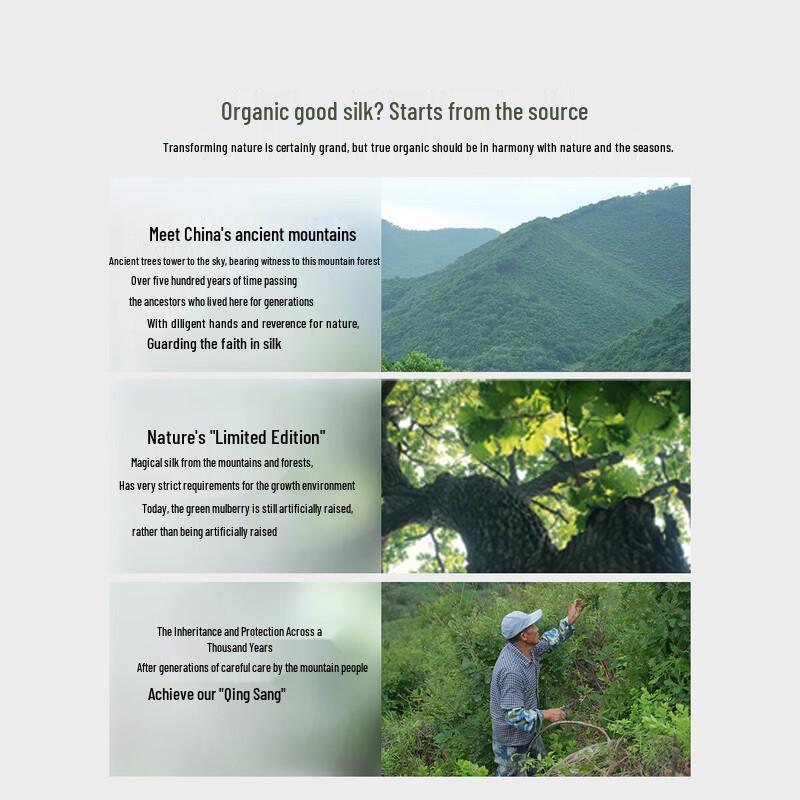 Organic good silk? Starts from the source

Transforming nature is certainly grand, but true organic should be in harmony with nature and the seasons.

Meet China's ancient mountains

Ancient trees tower to the sky, bearing witness to this mountain forest
Over five hundred years of time passing
the ancestors who lived here for generations
With diligent hands and reverence for nature,
Guarding the faith in silk

Nature's "Limited Edition"

Magical silk from the mountains and forests,
Has very strict requirements for the growth environment
Today, the green mulberry is still artificially raised,
rather than being artificially raised

The Inheritance and Protection Across a Thousand Years
After generations of careful care by the mountain people
Achieve our "Qing Sang"